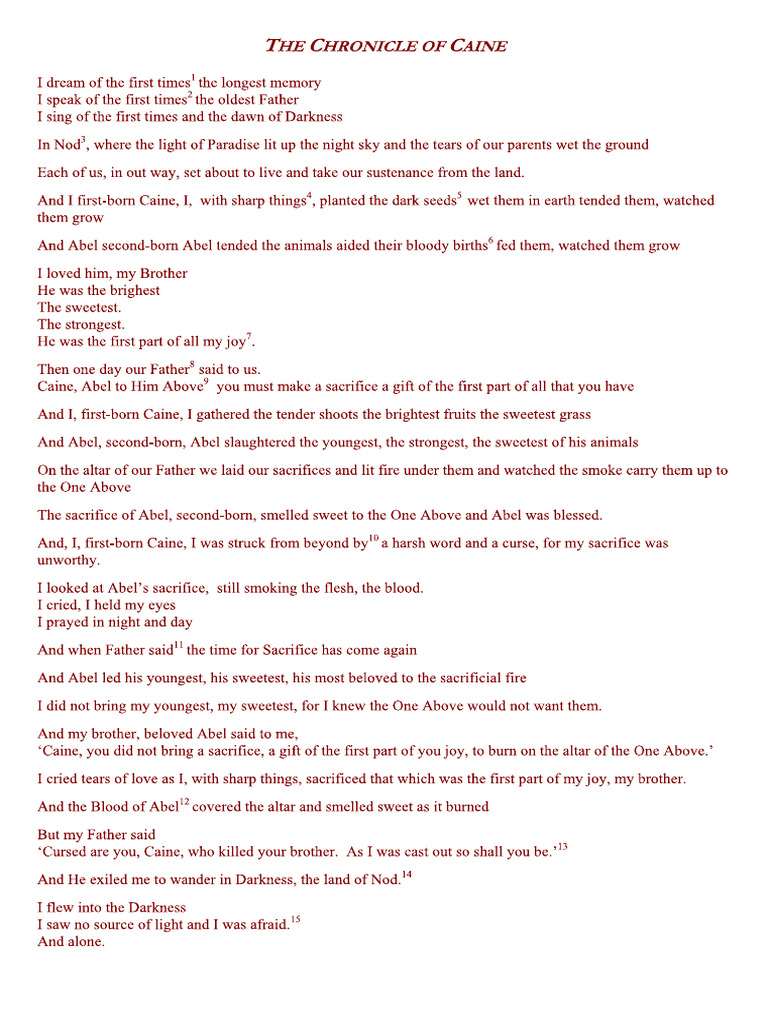 THE CHRONICLE OF CAINE

I dream of the first times$^1$ the longest memory
I speak of the first times$^2$ the oldest Father
I sing of the first times and the dawn of Darkness

In Nod$^3$, where the light of Paradise lit up the night sky and the tears of our parents wet the ground

Each of us, in out way, set about to live and take our sustenance from the land.

And I first-born Caine, I, with sharp things$^4$, planted the dark seeds$^5$ wet them in earth tended them, watched them grow

And Abel second-born Abel tended the animals aided their bloody births$^6$ fed them, watched them grow

I loved him, my Brother
He was the brighest
The sweetest.
The strongest.
He was the first part of all my joy$^7$.

Then one day our Father$^8$ said to us.
Caine, Abel to Him Above$^9$ you must make a sacrifice a gift of the first part of all that you have

And I, first-born Caine, I gathered the tender shoots the brightest fruits the sweetest grass

And Abel, second-born, Abel slaughtered the youngest, the strongest, the sweetest of his animals

On the altar of our Father we laid our sacrifices and lit fire under them and watched the smoke carry them up to the One Above

The sacrifice of Abel, second-born, smelled sweet to the One Above and Abel was blessed.

And, I, first-born Caine, I was struck from beyond by$^{10}$ a harsh word and a curse, for my sacrifice was unworthy.

I looked at Abel's sacrifice, still smoking the flesh, the blood.
I cried, I held my eyes
I prayed in night and day

And when Father said$^{11}$ the time for Sacrifice has come again

And Abel led his youngest, his sweetest, his most beloved to the sacrificial fire

I did not bring my youngest, my sweetest, for I knew the One Above would not want them.

And my brother, beloved Abel said to me,
'Caine, you did not bring a sacrifice, a gift of the first part of you joy, to burn on the altar of the One Above.'

I cried tears of love as I, with sharp things, sacrificed that which was the first part of my joy, my brother.

And the Blood of Abel$^{12}$ covered the altar and smelled sweet as it burned

But my Father said
'Cursed are you, Caine, who killed your brother. As I was cast out so shall you be.'$^{13}$

And He exiled me to wander in Darkness, the land of Nod.$^{14}$

I flew into the Darkness
I saw no source of light and I was afraid.$^{15}$
And alone.